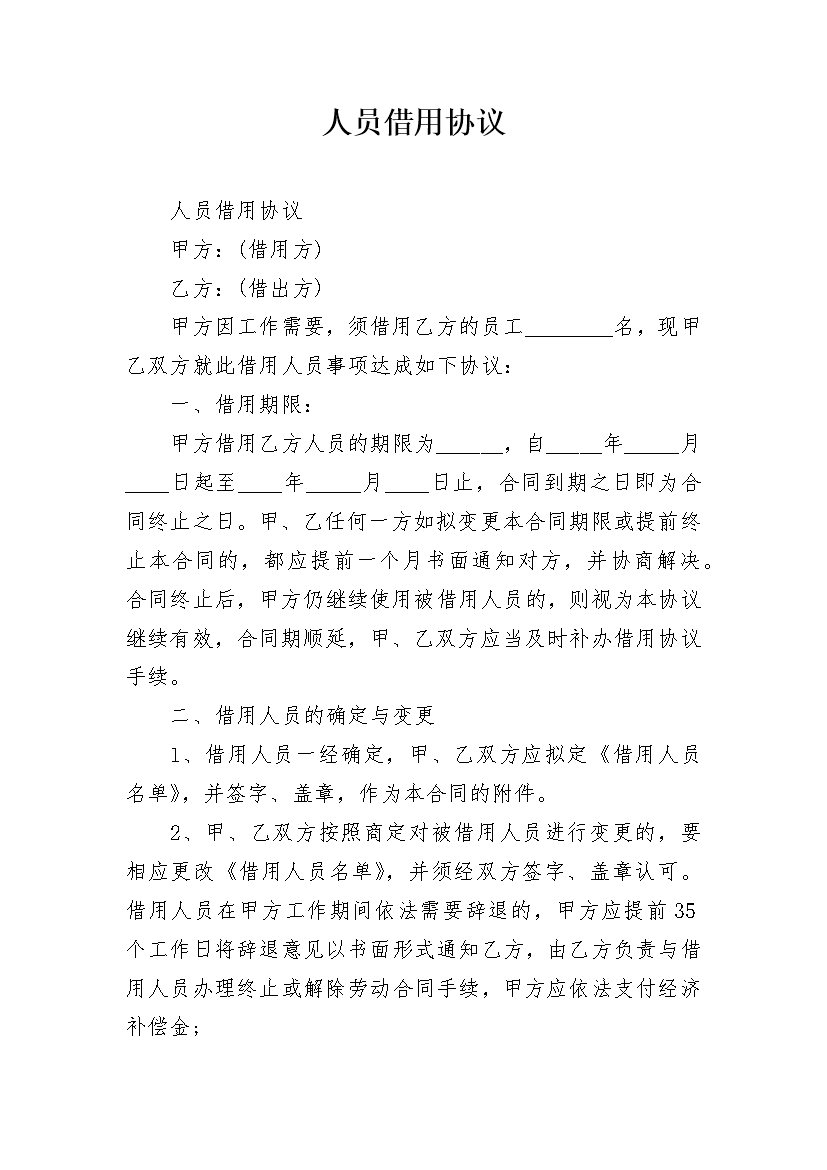 人员借用协议

人员借用协议

甲方：(借用方)

乙方：(借出方)

甲方因工作需要，须借用乙方的员工________名，现甲乙双方就此借用人员事项达成如下协议：

一、借用期限：

甲方借用乙方人员的期限为______，自_____年_____月____日起至____年_____月____日止，合同到期之日即为合同终止之日。甲、乙任何一方如拟变更本合同期限或提前终止本合同的，都应提前一个月书面通知对方，并协商解决。合同终止后，甲方仍继续使用被借用人员的，则视为本协议继续有效，合同期顺延，甲、乙双方应当及时补办借用协议手续。

二、借用人员的确定与变更

1、借用人员一经确定，甲、乙双方应拟定《借用人员名单》，并签字、盖章，作为本合同的附件。

2、甲、乙双方按照商定对被借用人员进行变更的，要相应更改《借用人员名单》，并须经双方签字、盖章认可。借用人员在甲方工作期间依法需要辞退的，甲方应提前35个工作日将辞退意见以书面形式通知乙方，由乙方负责与借用人员办理终止或解除劳动合同手续，甲方应依法支付经济补偿金；